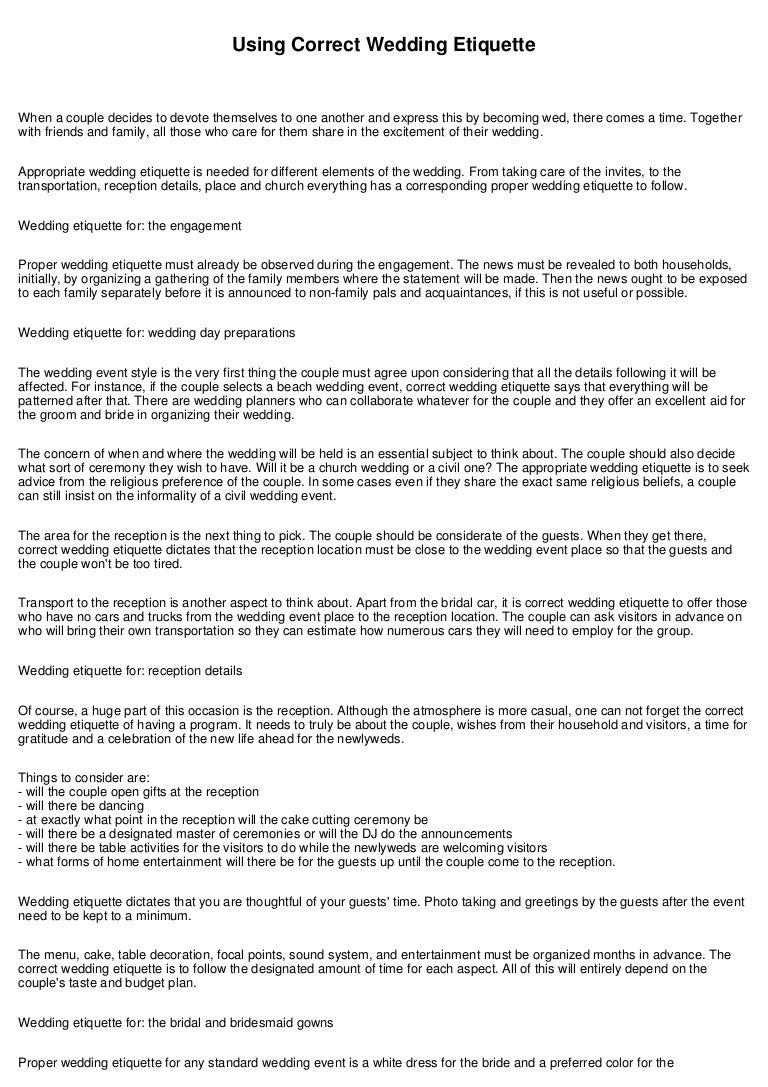 Using Correct Wedding Etiquette

When a couple decides to devote themselves to one another and express this by becoming wed, there comes a time. Together with friends and family, all those who care for them share in the excitement of their wedding.

Appropriate wedding etiquette is needed for different elements of the wedding. From taking care of the invites, to the transportation, reception details, place and church everything has a corresponding proper wedding etiquette to follow.

Wedding etiquette for: the engagement

Proper wedding etiquette must already be observed during the engagement. The news must be revealed to both households, initially, by organizing a gathering of the family members where the statement will be made. Then the news ought to be exposed to each family separately before it is announced to non-family pals and acquaintances, if this is not useful or possible.

Wedding etiquette for: wedding day preparations

The wedding event style is the very first thing the couple must agree upon considering that all the details following it will be affected. For instance, if the couple selects a beach wedding event, correct wedding etiquette says that everything will be patterned after that. There are wedding planners who can collaborate whatever for the couple and they offer an excellent aid for the groom and bride in organizing their wedding.

The concern of when and where the wedding will be held is an essential subject to think about. The couple should also decide what sort of ceremony they wish to have. Will it be a church wedding or a civil one? The appropriate wedding etiquette is to seek advice from the religious preference of the couple. In some cases even if they share the exact same religious beliefs, a couple can still insist on the informality of a civil wedding event.

The area for the reception is the next thing to pick. The couple should be considerate of the guests. When they get there, correct wedding etiquette dictates that the reception location must be close to the wedding event place so that the guests and the couple won't be too tired.

Transport to the reception is another aspect to think about. Apart from the bridal car, it is correct wedding etiquette to offer those who have no cars and trucks from the wedding event place to the reception location. The couple can ask visitors in advance on who will bring their own transportation so they can estimate how numerous cars they will need to employ for the group.

Wedding etiquette for: reception details

Of course, a huge part of this occasion is the reception. Although the atmosphere is more casual, one can not forget the correct wedding etiquette of having a program. It needs to truly be about the couple, wishes from their household and visitors, a time for gratitude and a celebration of the new life ahead for the newlyweds.

Things to consider are:
- will the couple open gifts at the reception
- will there be dancing
- at exactly what point in the reception will the cake cutting ceremony be
- will there be a designated master of ceremonies or will the DJ do the announcements
- will there be table activities for the visitors to do while the newlyweds are welcoming visitors
- what forms of home entertainment will there be for the guests up until the couple come to the reception.

Wedding etiquette dictates that you are thoughtful of your guests' time. Photo taking and greetings by the guests after the event need to be kept to a minimum.

The menu, cake, table decoration, focal points, sound system, and entertainment must be organized months in advance. The correct wedding etiquette is to follow the designated amount of time for each aspect. All of this will entirely depend on the couple's taste and budget plan.

Wedding etiquette for: the bridal and bridesmaid gowns

Proper wedding etiquette for any standard wedding event is a white dress for the bride and a preferred color for the